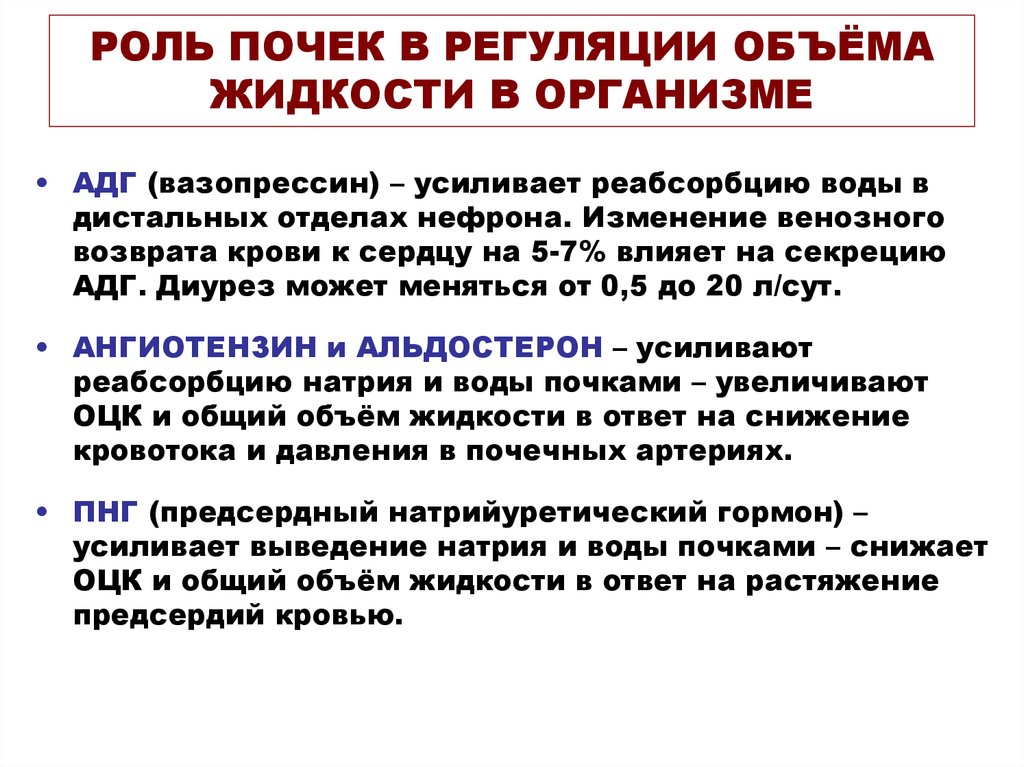 РОЛЬ ПОЧЕК В РЕГУЛЯЦИИ ОБЪЁМА ЖИДКОСТИ В ОРГАНИЗМЕ

• АДГ (вазопрессин) – усиливает реабсорбцию воды в дистальных отделах нефрона. Изменение венозного возврата крови к сердцу на 5-7% влияет на секрецию АДГ. Диурез может меняться от 0,5 до 20 л/сут.

• АНГИОТЕНЗИН и АЛЬДОСТЕРОН – усиливают реабсорбцию натрия и воды почками – увеличивают ОЦК и общий объём жидкости в ответ на снижение кровотока и давления в почечных артериях.

• ПНГ (предсердный натрийуретический гормон) – усиливает выведение натрия и воды почками – снижает ОЦК и общий объём жидкости в ответ на растяжение предсердий кровью.